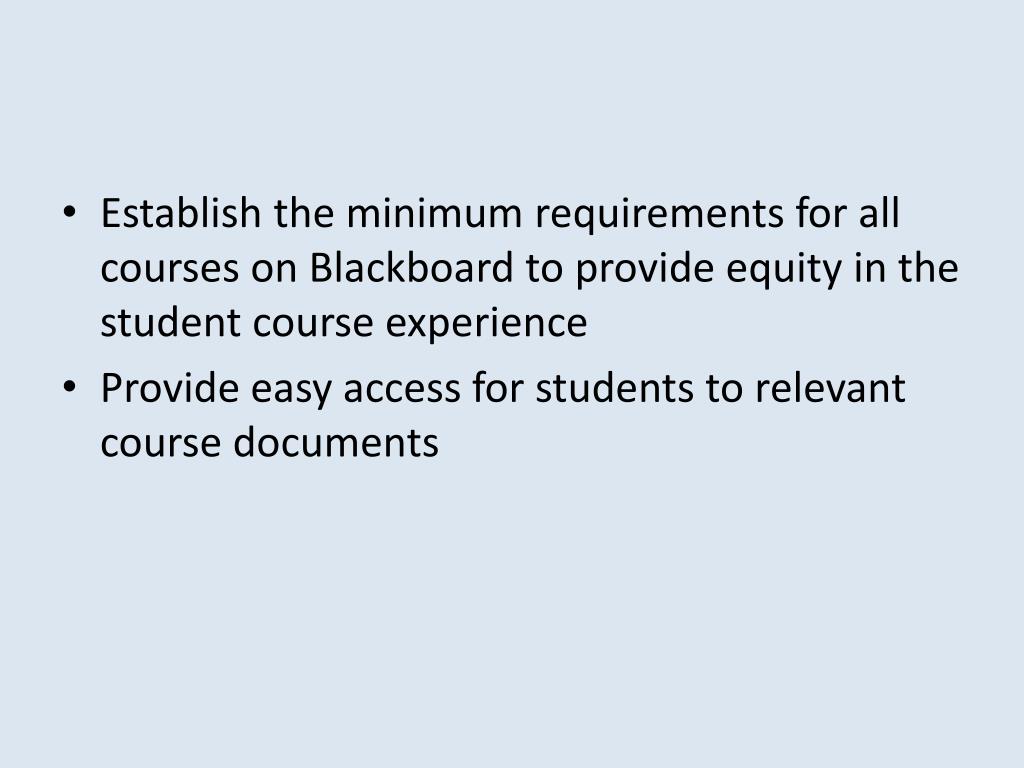 • Establish the minimum requirements for all courses on Blackboard to provide equity in the student course experience
• Provide easy access for students to relevant course documents